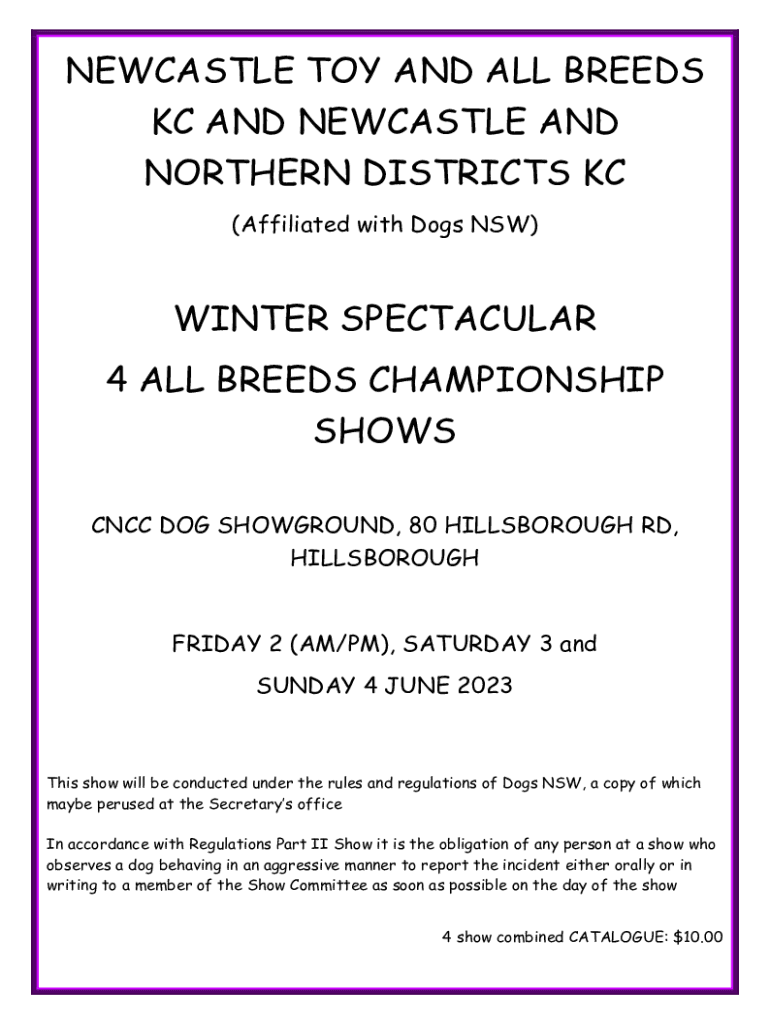 NEWCASTLE TOY AND ALL BREEDS KC AND NEWCASTLE AND NORTHERN DISTRICTS KC

(Affiliated with Dogs NSW)

WINTER SPECTACULAR

4 ALL BREEDS CHAMPIONSHIP SHOWS

CNCC DOG SHOWGROUND, 80 HILLSBOROUGH RD, HILLSBOROUGH

FRIDAY 2 (AM/PM), SATURDAY 3 and SUNDAY 4 JUNE 2023

This show will be conducted under the rules and regulations of Dogs NSW, a copy of which maybe perused at the Secretary's office

In accordance with Regulations Part II Show it is the obligation of any person at a show who observes a dog behaving in an aggressive manner to report the incident either orally or in writing to a member of the Show Committee as soon as possible on the day of the show

4 show combined CATALOGUE: $10.00